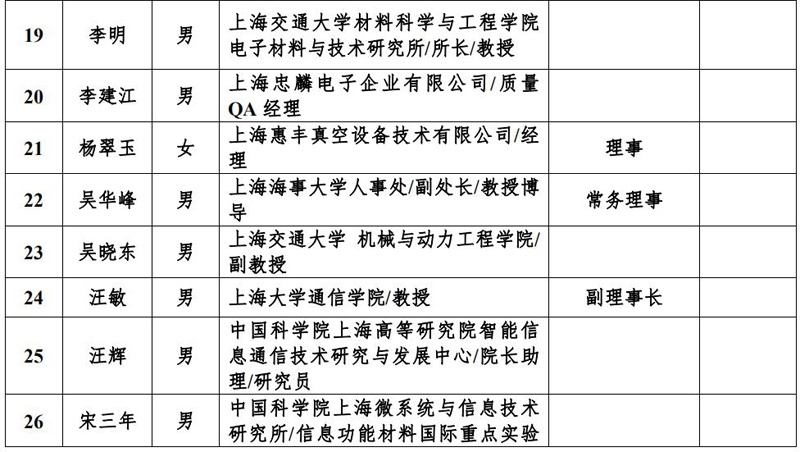 | 19 | 李明 | 男 | 上海交通大学材料科学与工程学院电子材料与技术研究所/所长/教授 |  |  |
|---|---|---|---|---|---|
| 20 | 李建江 | 男 | 上海忠麟电子企业有限公司/质量QA 经理 |  |  |
| 21 | 杨翠玉 | 女 | 上海惠丰真空设备技术有限公司/经理 | 理事 |  |
| 22 | 吴华峰 | 男 | 上海海事大学人事处/副处长/教授博导 | 常务理事 |  |
| 23 | 吴晓东 | 男 | 上海交通大学 机械与动力工程学院/副教授 |  |  |
| 24 | 汪敏 | 男 | 上海大学通信学院/教授 | 副理事长 |  |
| 25 | 汪辉 | 男 | 中国科学院上海高等研究院智能信息通信技术研究与发展中心/院长助理/研究员 |  |  |
| 26 | 宋三年 | 男 | 中国科学院上海微系统与信息技术研究所/信息功能材料国际重点实验 |  |  |